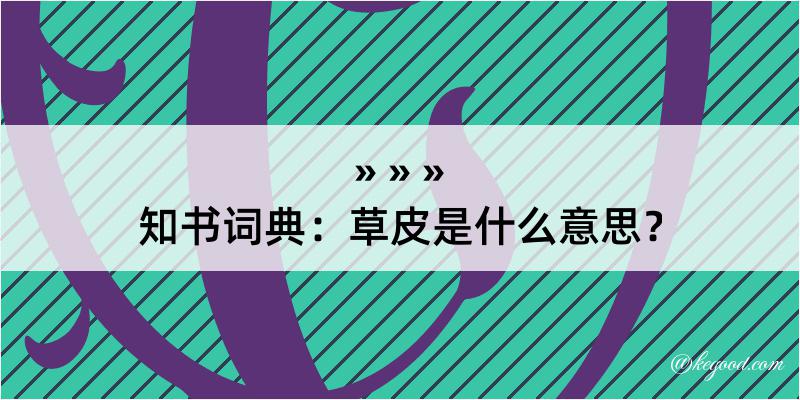 » » »
知书词典：草皮是什么意思？
@kegood.com